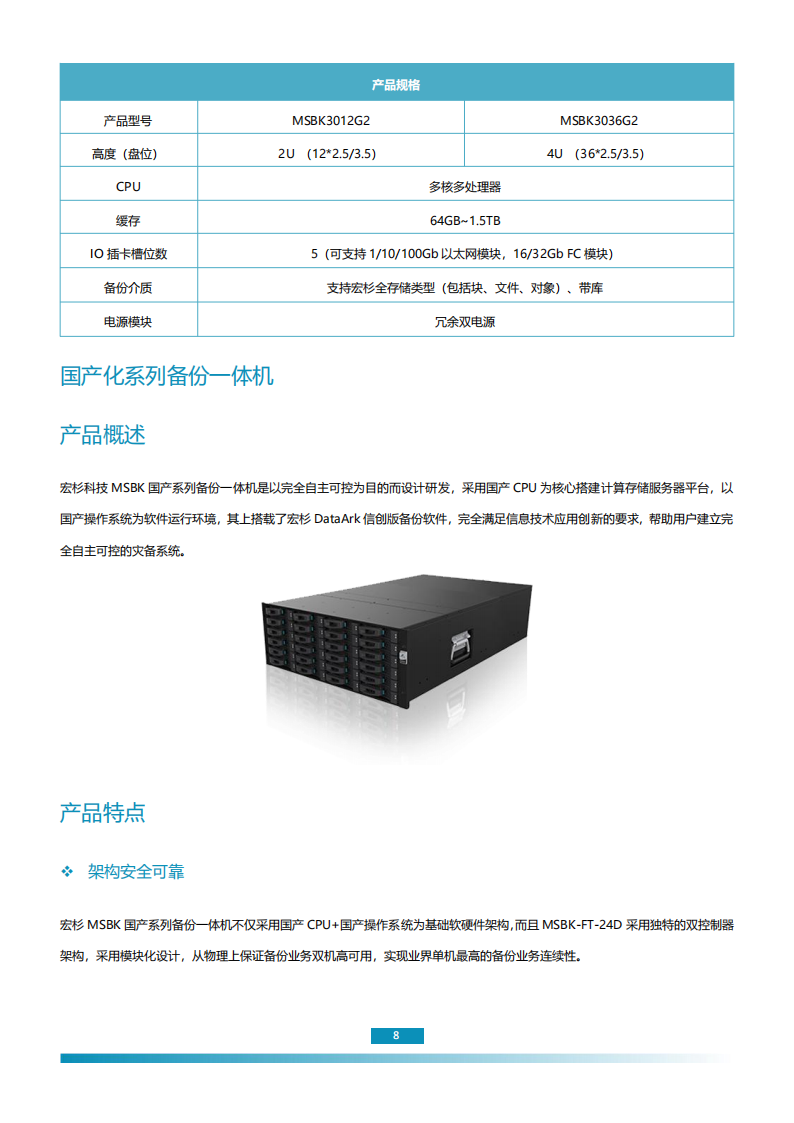 | 产品规格 | | |
|---|---|---|
| 产品型号 | MSBK3012G2 | MSBK3036G2 |
| 高度（盘位） | 2U （12*2.5/3.5） | 4U （36*2.5/3.5） |
| CPU | 多核多处理器 | |
| 缓存 | 64GB~1.5TB | |
| IO 插卡槽位数 | 5（可支持 1/10/100Gb 以太网模块，16/32Gb FC 模块） | |
| 备份介质 | 支持宏杉全存储类型（包括块、文件、对象）、带库 | |
| 电源模块 | 冗余双电源 | |

国产化系列备份一体机

产品概述

宏杉科技 MSBK 国产系列备份一体机是以完全自主可控为目的而设计研发，采用国产 CPU 为核心搭建计算存储服务器平台，以国产操作系统为软件运行环境，其上搭载了宏杉 DataArk 信创版备份软件，完全满足信息技术应用创新的要求，帮助用户建立完全自主可控的灾备系统。

产品特点

❖ 架构安全可靠

宏杉 MSBK 国产系列备份一体机不仅采用国产 CPU+国产操作系统为基础软硬件架构，而且 MSBK-FT-24D 采用独特的双控制器架构，采用模块化设计，从物理上保证备份业务双机高可用，实现业界单机最高的备份业务连续性。

8